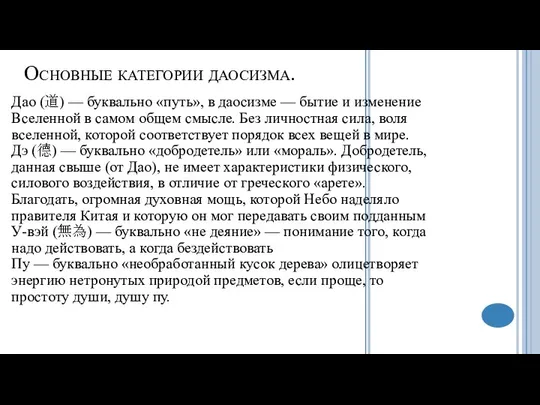 Основные категории даосизма.

Дао (道) — буквально «путь», в даосизме — бытие и изменение Вселенной в самом общем смысле. Без личностная сила, воля вселенной, которой соответствует порядок всех вещей в мире.
Дэ (德) — буквально «добродетель» или «мораль». Добродетель, данная свыше (от Дао), не имеет характеристики физического, силового воздействия, в отличие от греческого «арете». Благодать, огромная духовная мощь, которой Небо наделяло правителя Китая и которую он мог передавать своим подданным
У-вэй (無為) — буквально «не деяние» — понимание того, когда надо действовать, а когда бездействовать
Пу — буквально «необработанный кусок дерева» олицетворяет энергию нетронутых природой предметов, если проще, то простоту души, душу пу.